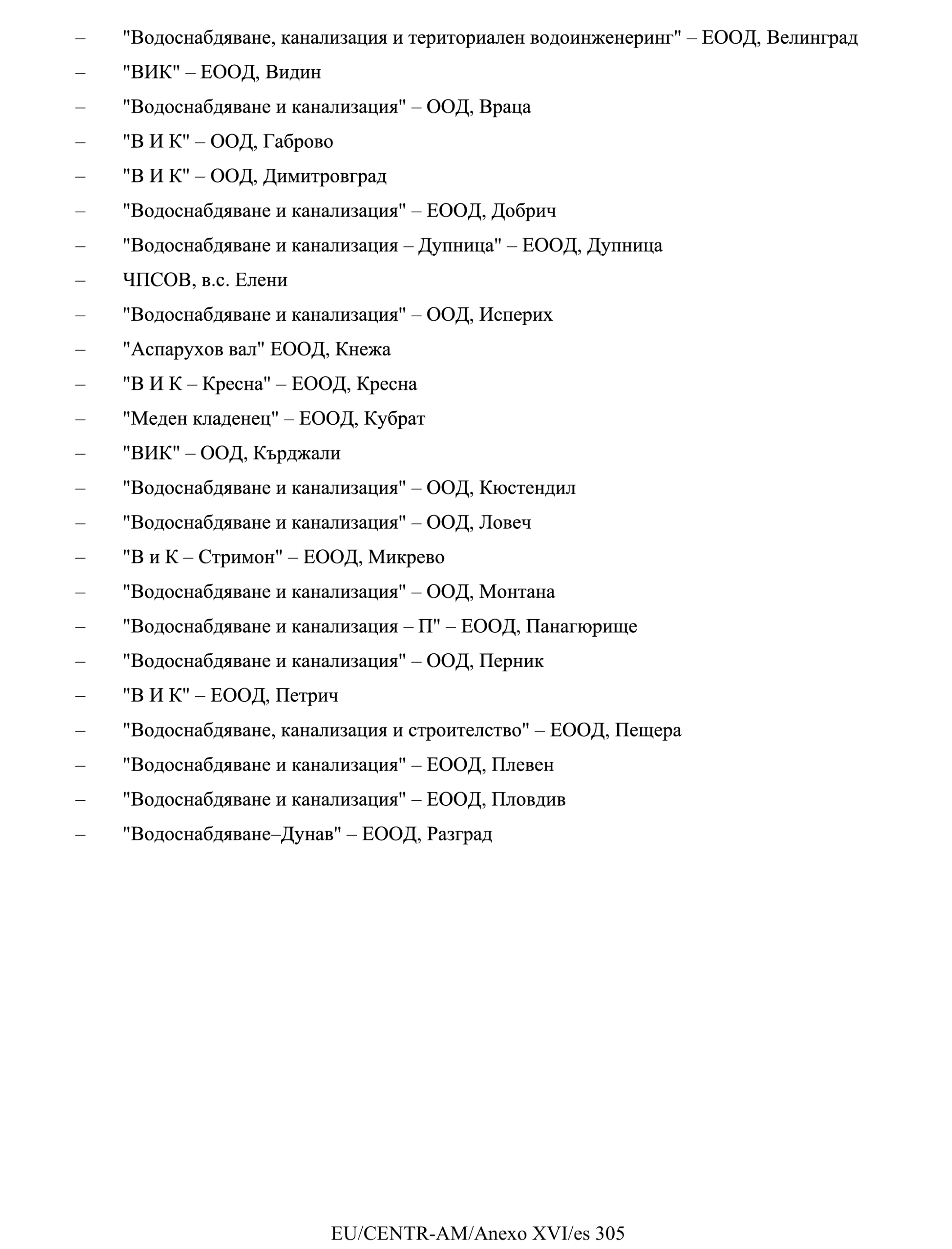 – "Водоснабдяване, канализация и териториален водоинженеринг" – ЕООД, Велинград

– "ВИК" – ЕООД, Видин

– "Водоснабдяване и канализация" – ООД, Враца

– "В И К" – ООД, Габрово

– "В И К" – ООД, Димитровград

– "Водоснабдяване и канализация" – ЕООД, Добрич

– "Водоснабдяване и канализация – Дупница" – ЕООД, Дупница

– ЧПСОВ, в.с. Елени

– "Водоснабдяване и канализация" – ООД, Исперих

– "Аспарухов вал" ЕООД, Кнежа

– "В И К – Кресна" – ЕООД, Кресна

– "Меден кладенец" – ЕООД, Кубрат

– "ВИК" – ООД, Кърджали

– "Водоснабдяване и канализация" – ООД, Кюстендил

– "Водоснабдяване и канализация" – ООД, Ловеч

– "В и К – Стримон" – ЕООД, Микрево

– "Водоснабдяване и канализация" – ООД, Монтана

– "Водоснабдяване и канализация – П" – ЕООД, Панагюрище

– "Водоснабдяване и канализация" – ООД, Перник

– "В И К" – ЕООД, Петрич

– "Водоснабдяване, канализация и строителство" – ЕООД, Пещера

– "Водоснабдяване и канализация" – ЕООД, Плевен

– "Водоснабдяване и канализация" – ЕООД, Пловдив

– "Водоснабдяване–Дунав" – ЕООД, Разград

EU/CENTR-AM/Anexo XVI/es 305